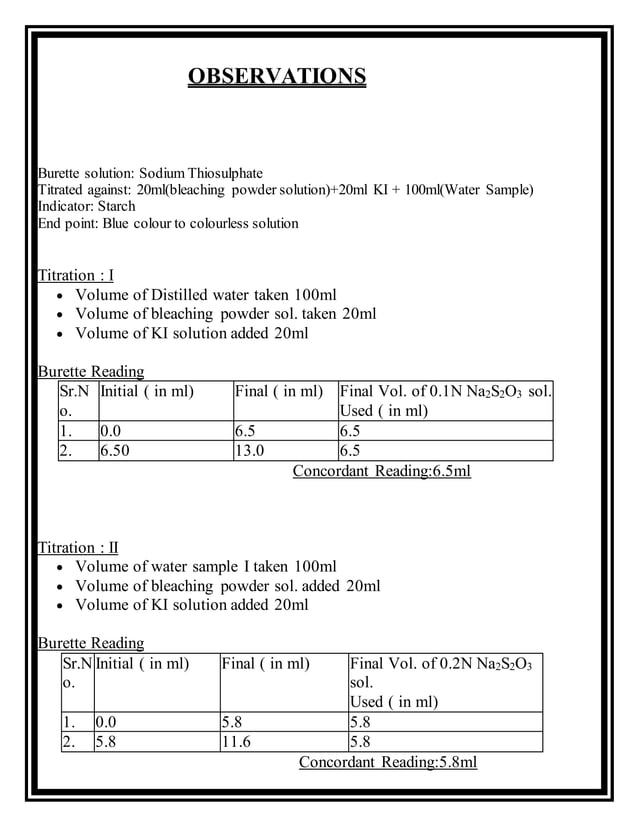 OBSERVATIONS

Burette solution: Sodium Thiosulphate
Titrated against: 20ml(bleaching powder solution)+20ml KI + 100ml(Water Sample)
Indicator: Starch
End point: Blue colour to colourless solution

Titration : I
• Volume of Distilled water taken 100ml
• Volume of bleaching powder sol. taken 20ml
• Volume of KI solution added 20ml

Burette Reading

| Sr.No. | Initial ( in ml) | Final ( in ml) | Final Vol. of 0.1N $Na_2S_2O_3$ sol. Used ( in ml) |
|---|---|---|---|
| 1. | 0.0 | 6.5 | 6.5 |
| 2. | 6.50 | 13.0 | 6.5 |

Concordant Reading:6.5ml

Titration : II
• Volume of water sample I taken 100ml
• Volume of bleaching powder sol. added 20ml
• Volume of KI solution added 20ml

Burette Reading

| Sr.No. | Initial ( in ml) | Final ( in ml) | Final Vol. of 0.2N $Na_2S_2O_3$ sol. Used ( in ml) |
|---|---|---|---|
| 1. | 0.0 | 5.8 | 5.8 |
| 2. | 5.8 | 11.6 | 5.8 |

Concordant Reading:5.8ml